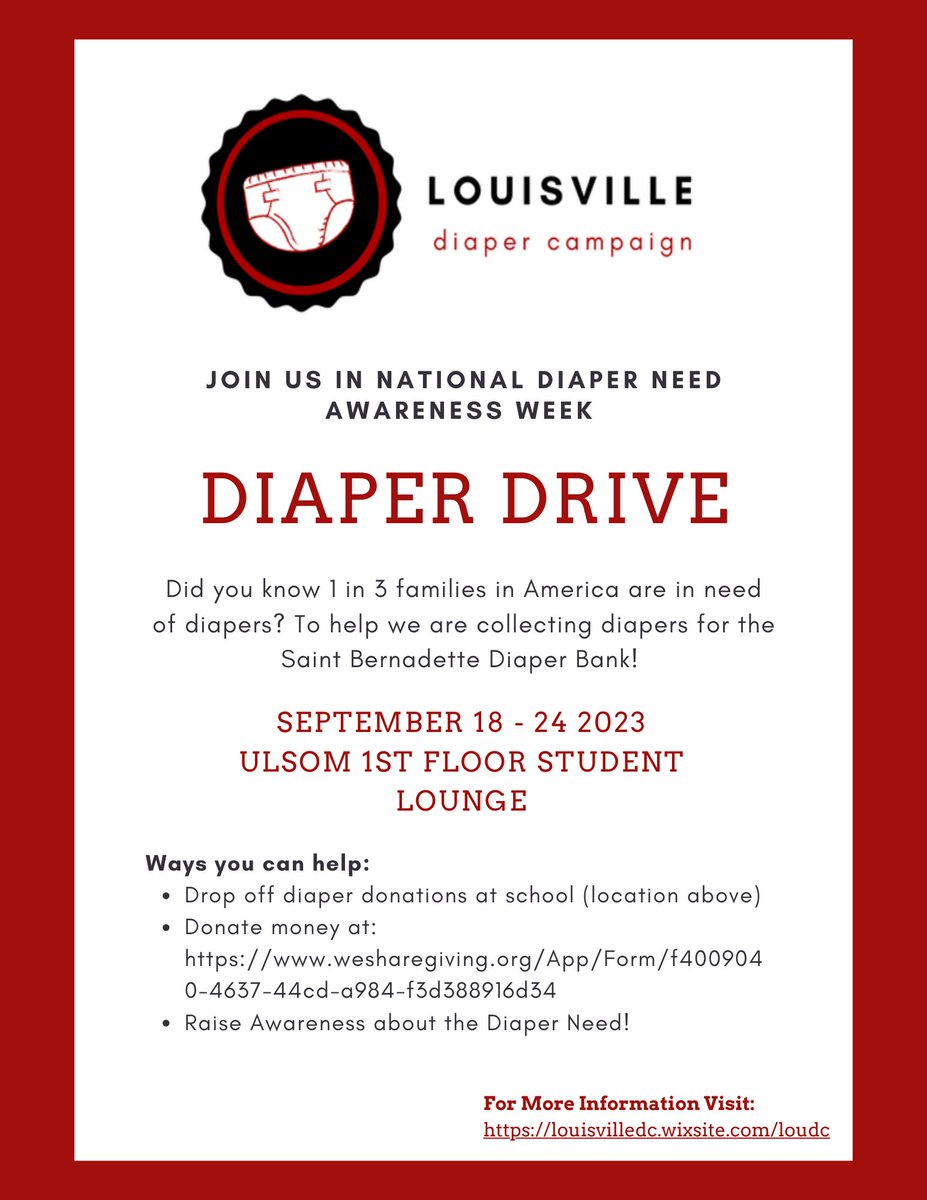 LOUISVILLE
diaper campaign

JOIN US IN NATIONAL DIAPER NEED AWARENESS WEEK

DIAPER DRIVE

Did you know 1 in 3 families in America are in need of diapers? To help we are collecting diapers for the Saint Bernadette Diaper Bank!

SEPTEMBER 18 - 24 2023
ULSOM 1ST FLOOR STUDENT LOUNGE

Ways you can help:
- Drop off diaper donations at school (location above)
- Donate money at: https://www.wesharegiving.org/App/Form/f4009040-4637-44cd-a984-f3d388916d34
- Raise Awareness about the Diaper Need!

For More Information Visit:
https://louisvilledc.wixsite.com/loudc